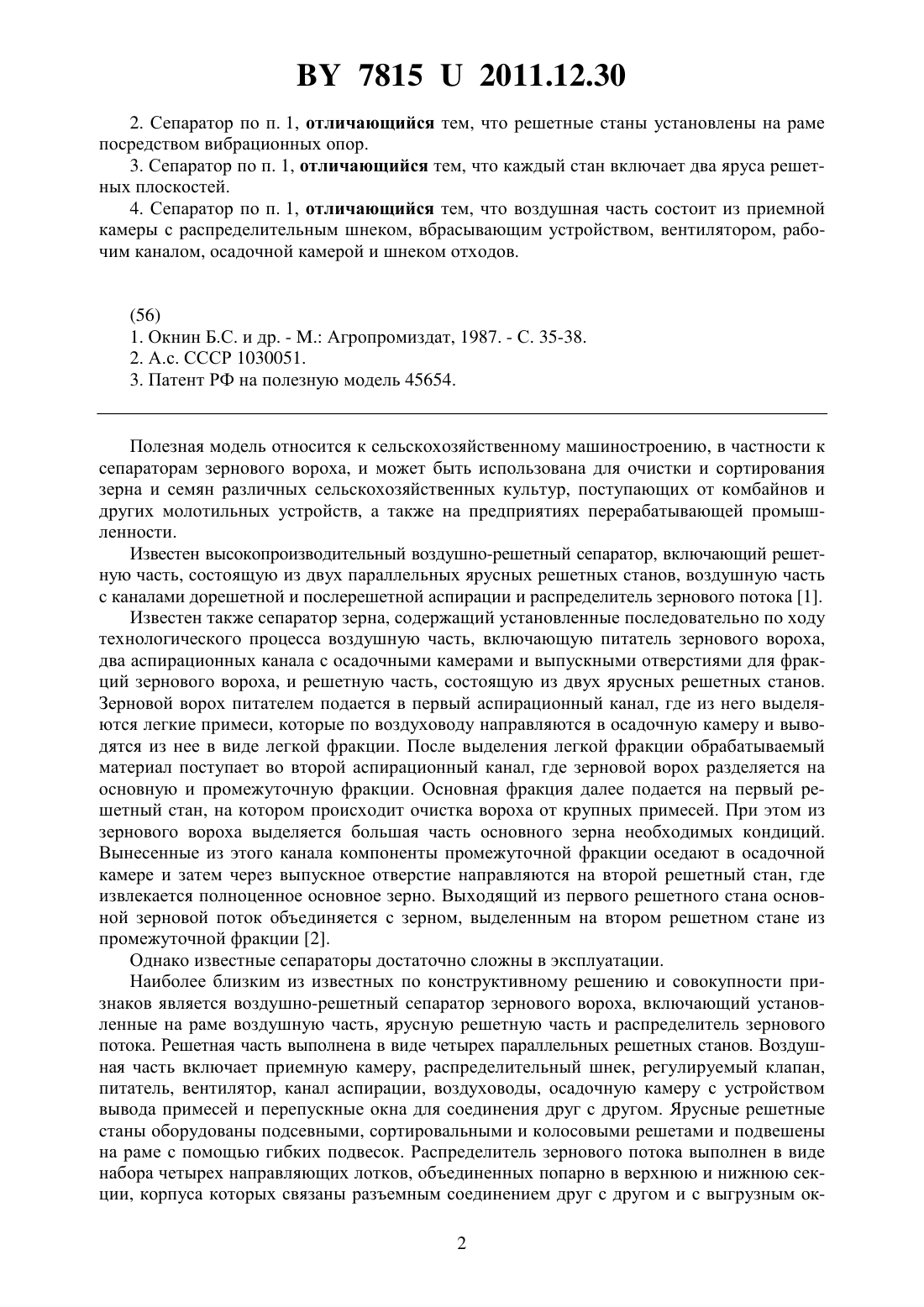 BY 7815 U 2011.12.30

2. Сепаратор по п. 1, отличающийся тем, что решетные станы установлены на раме посредством вибрационных опор.

3. Сепаратор по п. 1, отличающийся тем, что каждый стан включает два яруса решетных плоскостей.

4. Сепаратор по п. 1, отличающийся тем, что воздушная часть состоит из приемной камеры с распределительным шнеком, вбрасывающим устройством, вентилятором, рабочим каналом, осадочной камерой и шнеком отходов.

(56)
1. Окнин Б.С. и др. - М.: Агропромиздат, 1987. - С. 35-38.
2. А.с. СССР 1030051.
3. Патент РФ на полезную модель 45654.

Полезная модель относится к сельскохозяйственному машиностроению, в частности к сепараторам зернового вороха, и может быть использована для очистки и сортирования зерна и семян различных сельскохозяйственных культур, поступающих от комбайнов и других молотильных устройств, а также на предприятиях перерабатывающей промышленности.

Известен высокопроизводительный воздушно-решетный сепаратор, включающий решетную часть, состоящую из двух параллельных ярусных решетных станов, воздушную часть с каналами дорешетной и послерешетной аспирации и распределитель зернового потока [1].

Известен также сепаратор зерна, содержащий установленные последовательно по ходу технологического процесса воздушную часть, включающую питатель зернового вороха, два аспирационных канала с осадочными камерами и выпускными отверстиями для фракций зернового вороха, и решетную часть, состоящую из двух ярусных решетных станов. Зерновой ворох питателем подается в первый аспирационный канал, где из него выделяются легкие примеси, которые по воздуховоду направляются в осадочную камеру и выводятся из нее в виде легкой фракции. После выделения легкой фракции обрабатываемый материал поступает во второй аспирационный канал, где зерновой ворох разделяется на основную и промежуточную фракции. Основная фракция далее подается на первый решетный стан, на котором происходит очистка вороха от крупных примесей. При этом из зернового вороха выделяется большая часть основного зерна необходимых кондиций. Вынесенные из этого канала компоненты промежуточной фракции оседают в осадочной камере и затем через выпускное отверстие направляются на второй решетный стан, где извлекается полноценное основное зерно. Выходящий из первого решетного стана основной зерновой поток объединяется с зерном, выделенным на втором решетном стане из промежуточной фракции [2].

Однако известные сепараторы достаточно сложны в эксплуатации.

Наиболее близким из известных по конструктивному решению и совокупности признаков является воздушно-решетный сепаратор зернового вороха, включающий установленные на раме воздушную часть, ярусную решетную часть и распределитель зернового потока. Решетная часть выполнена в виде четырех параллельных решетных станов. Воздушная часть включает приемную камеру, распределительный шнек, регулируемый клапан, питатель, вентилятор, канал аспирации, воздуховоды, осадочную камеру с устройством вывода примесей и перепускные окна для соединения друг с другом. Ярусные решетные станы оборудованы подсевными, сортировальными и колосовыми решетами и подвешены на раме с помощью гибких подвесок. Распределитель зернового потока выполнен в виде набора четырех направляющих лотков, объединенных попарно в верхнюю и нижнюю секции, корпуса которых связаны разъемным соединением друг с другом и с выгрузным ок-

2